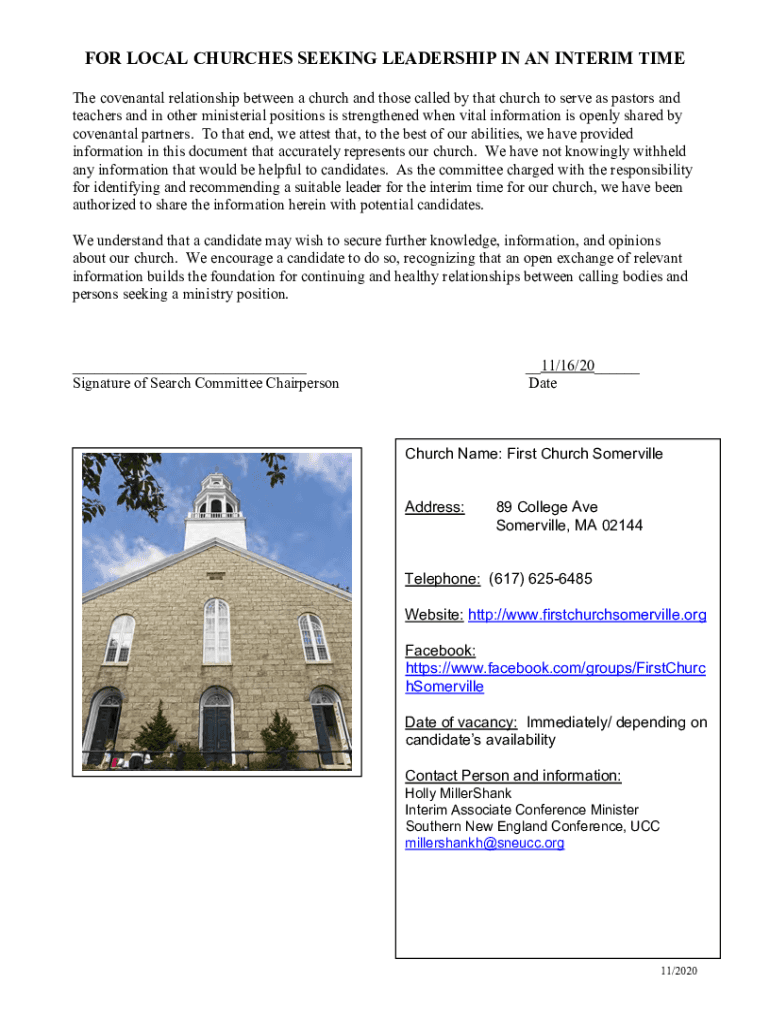 FOR LOCAL CHURCHES SEEKING LEADERSHIP IN AN INTERIM TIME

The covenantal relationship between a church and those called by that church to serve as pastors and teachers and in other ministerial positions is strengthened when vital information is openly shared by covenantal partners. To that end, we attest that, to the best of our abilities, we have provided information in this document that accurately represents our church. We have not knowingly withheld any information that would be helpful to candidates. As the committee charged with the responsibility for identifying and recommending a suitable leader for the interim time for our church, we have been authorized to share the information herein with potential candidates.

We understand that a candidate may wish to secure further knowledge, information, and opinions about our church. We encourage a candidate to do so, recognizing that an open exchange of relevant information builds the foundation for continuing and healthy relationships between calling bodies and persons seeking a ministry position.

______________________________
Signature of Search Committee Chairperson

__11/16/20______
Date

Church Name: First Church Somerville

Address: 89 College Ave
Somerville, MA 02144

Telephone: (617) 625-6485

Website: http://www.firstchurchsomerville.org

Facebook: https://www.facebook.com/groups/FirstChurchSomerville

Date of vacancy: Immediately/ depending on candidate's availability

Contact Person and information:
Holly MillerShank
Interim Associate Conference Minister
Southern New England Conference, UCC
millershankh@sneucc.org

11/2020